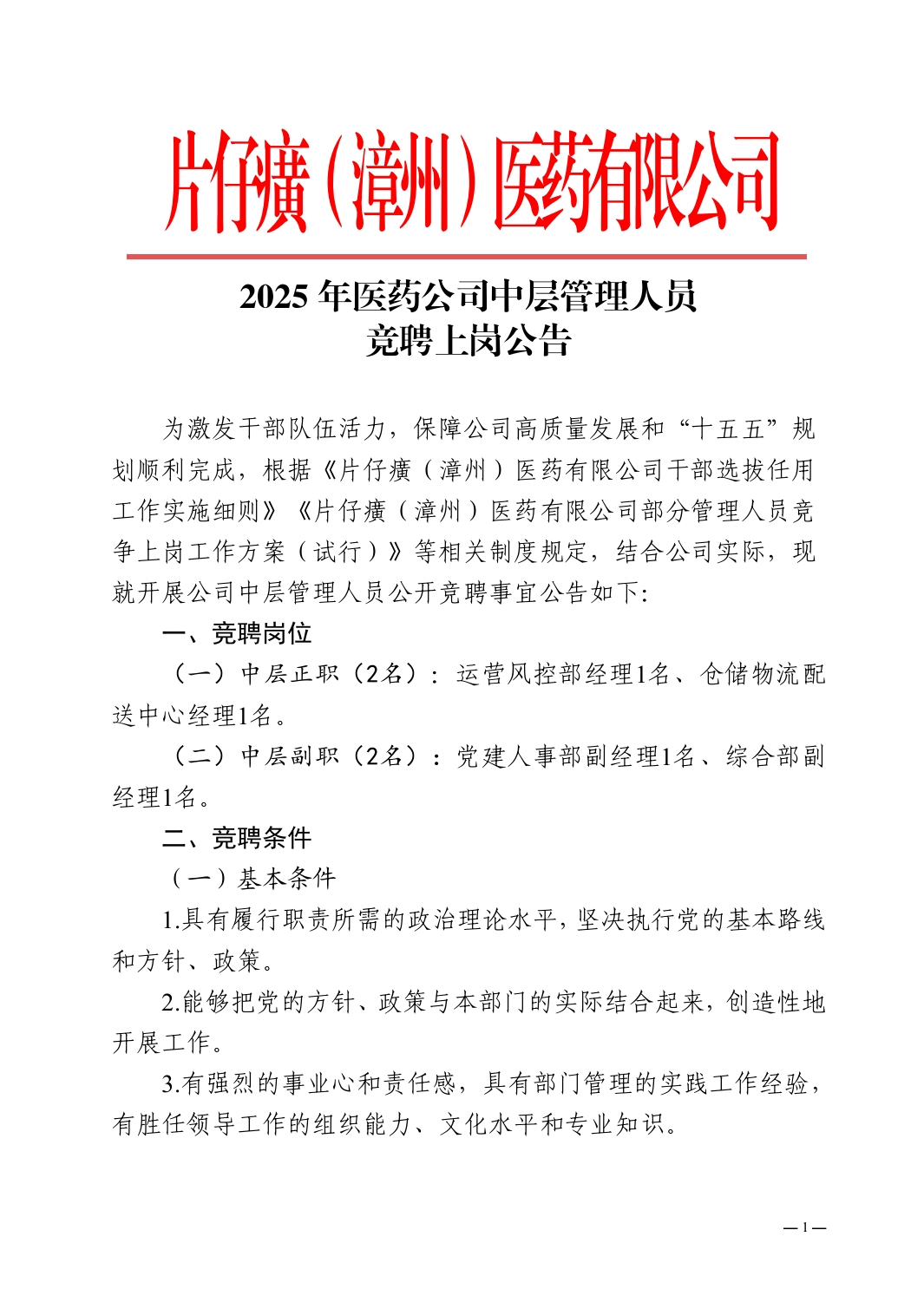 片仔癀（漳州）医药有限公司

2025 年医药公司中层管理人员
竞聘上岗公告

为激发干部队伍活力，保障公司高质量发展和“十五五”规划顺利完成，根据《片仔癀（漳州）医药有限公司干部选拔任用工作实施细则》《片仔癀（漳州）医药有限公司部分管理人员竞争上岗工作方案（试行）》等相关制度规定，结合公司实际，现就开展公司中层管理人员公开竞聘事宜公告如下:

一、竞聘岗位

（一）中层正职（2名）：运营风控部经理1名、仓储物流配送中心经理1名。

（二）中层副职（2名）：党建人事部副经理1名、综合部副经理1名。

二、竞聘条件

（一）基本条件

1.具有履行职责所需的政治理论水平，坚决执行党的基本路线和方针、政策。

2.能够把党的方针、政策与本部门的实际结合起来，创造性地开展工作。

3.有强烈的事业心和责任感，具有部门管理的实践工作经验，有胜任领导工作的组织能力、文化水平和专业知识。

—1—